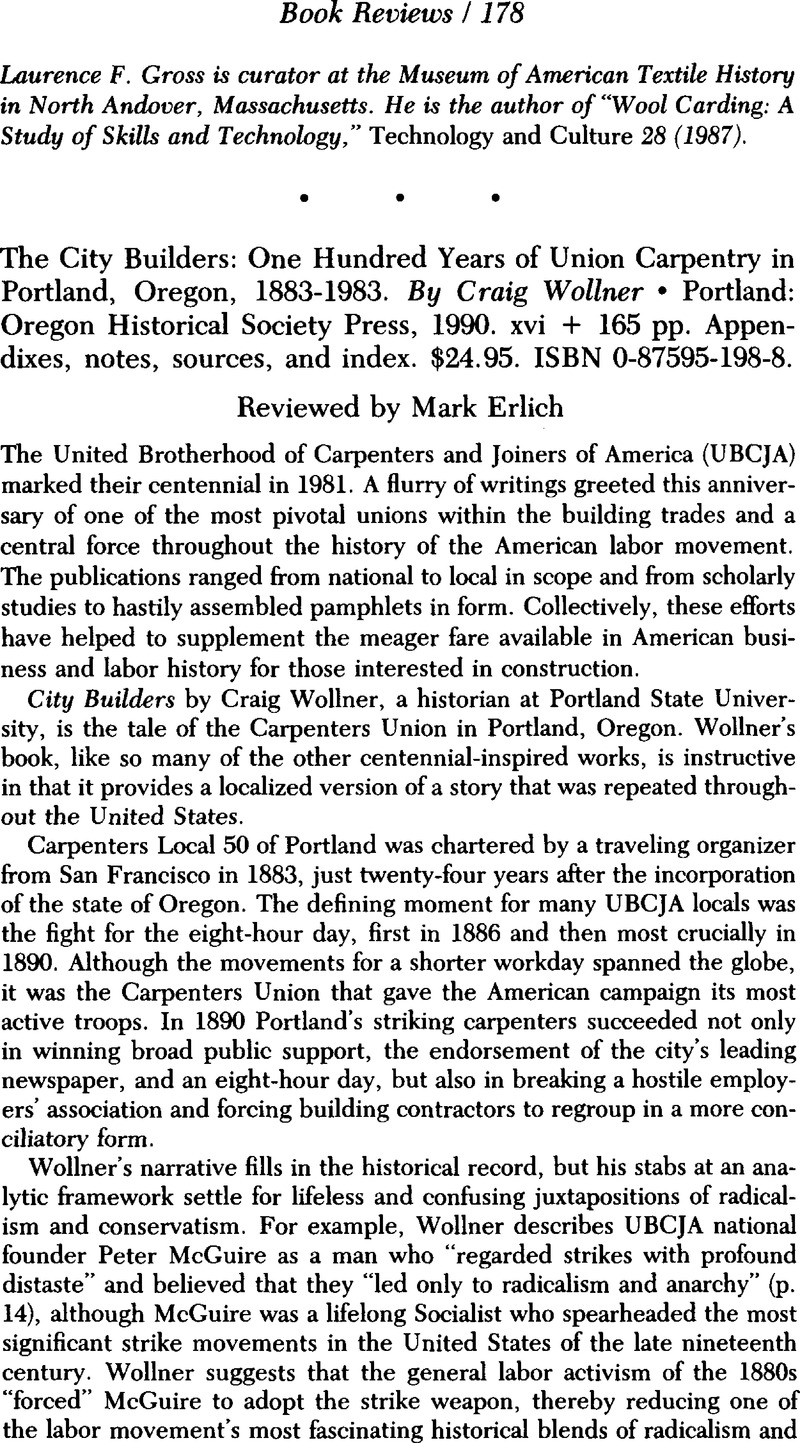 Book Reviews / 178

Laurence F. Gross is curator at the Museum of American Textile History in North Andover, Massachusetts. He is the author of "Wool Carding: A Study of Skills and Technology," Technology and Culture 28 (1987).

• • •

The City Builders: One Hundred Years of Union Carpentry in Portland, Oregon, 1883-1983. By Craig Wollner • Portland: Oregon Historical Society Press, 1990. xvi + 165 pp. Appendixes, notes, sources, and index. $24.95. ISBN 0-87595-198-8.

Reviewed by Mark Erlich

The United Brotherhood of Carpenters and Joiners of America (UBCJA) marked their centennial in 1981. A flurry of writings greeted this anniversary of one of the most pivotal unions within the building trades and a central force throughout the history of the American labor movement. The publications ranged from national to local in scope and from scholarly studies to hastily assembled pamphlets in form. Collectively, these efforts have helped to supplement the meager fare available in American business and labor history for those interested in construction.

City Builders by Craig Wollner, a historian at Portland State University, is the tale of the Carpenters Union in Portland, Oregon. Wollner's book, like so many of the other centennial-inspired works, is instructive in that it provides a localized version of a story that was repeated throughout the United States.

Carpenters Local 50 of Portland was chartered by a traveling organizer from San Francisco in 1883, just twenty-four years after the incorporation of the state of Oregon. The defining moment for many UBCJA locals was the fight for the eight-hour day, first in 1886 and then most crucially in 1890. Although the movements for a shorter workday spanned the globe, it was the Carpenters Union that gave the American campaign its most active troops. In 1890 Portland's striking carpenters succeeded not only in winning broad public support, the endorsement of the city's leading newspaper, and an eight-hour day, but also in breaking a hostile employers' association and forcing building contractors to regroup in a more conciliatory form.

Wollner's narrative fills in the historical record, but his stabs at an analytic framework settle for lifeless and confusing juxtapositions of radicalism and conservatism. For example, Wollner describes UBCJA national founder Peter McGuire as a man who "regarded strikes with profound distaste" and believed that they "led only to radicalism and anarchy" (p. 14), although McGuire was a lifelong Socialist who spearheaded the most significant strike movements in the United States of the late nineteenth century. Wollner suggests that the general labor activism of the 1880s "forced" McGuire to adopt the strike weapon, thereby reducing one of the labor movement's most fascinating historical blends of radicalism and